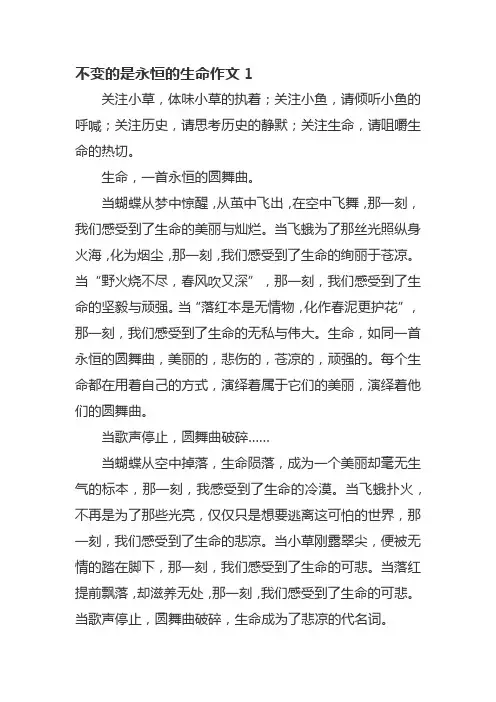 不变的是永恒的生命作文 1

关注小草，体味小草的执着；关注小鱼，请倾听小鱼的呼喊；关注历史，请思考历史的静默；关注生命，请咀嚼生命的热切。

生命，一首永恒的圆舞曲。

当蝴蝶从梦中惊醒，从茧中飞出，在空中飞舞，那一刻，我们感受到了生命的美丽与灿烂。当飞蛾为了那丝光照纵身火海，化为烟尘，那一刻，我们感受到了生命的绚丽于苍凉。当“野火烧不尽，春风吹又深”，那一刻，我们感受到了生命的坚毅与顽强。当“落红本是无情物，化作春泥更护花”，那一刻，我们感受到了生命的无私与伟大。生命，如同一首永恒的圆舞曲，美丽的，悲伤的，苍凉的，顽强的。每个生命都在用着自己的方式，演绎着属于它们的美丽，演绎着他们的圆舞曲。

当歌声停止，圆舞曲破碎……

当蝴蝶从空中掉落，生命陨落，成为一个美丽却毫无生气的标本，那一刻，我感受到了生命的冷漠。当飞蛾扑火，不再是为了那些光亮，仅仅只是想要逃离这可怕的世界，那一刻，我们感受到了生命的悲凉。当小草刚露翠尖，便被无情的踏在脚下，那一刻，我们感受到了生命的可悲。当落红提前飘落，却滋养无处，那一刻，我们感受到了生命的可悲。当歌声停止，圆舞曲破碎，生命成为了悲凉的代名词。